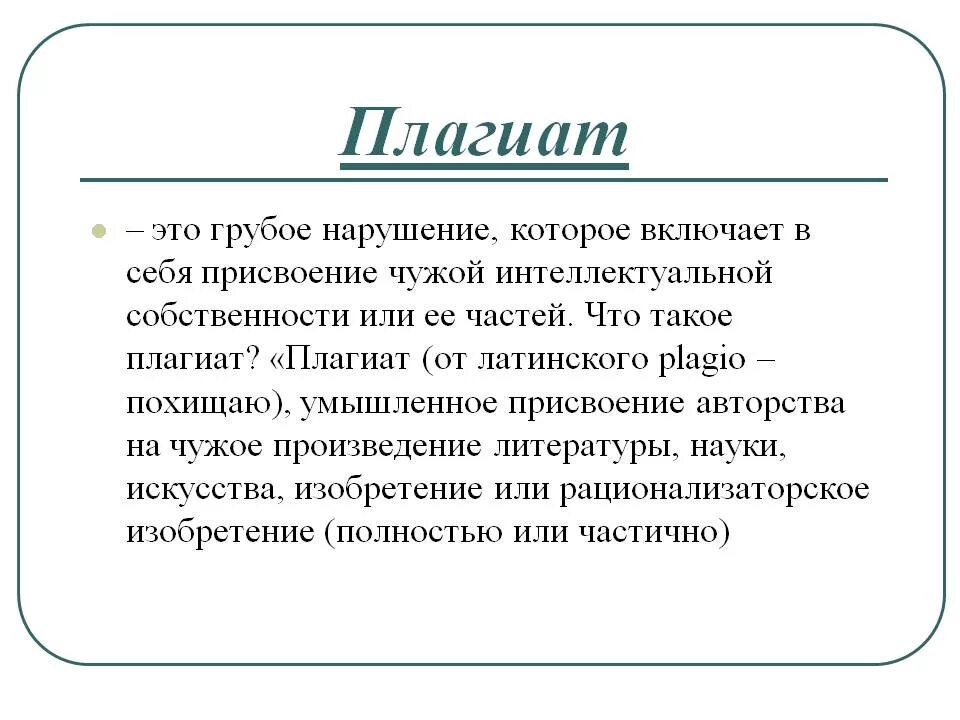 Плагиат

– это грубое нарушение, которое включает в себя присвоение чужой интеллектуальной собственности или ее частей. Что такое плагиат? «Плагиат (от латинского plagio – похищаю), умышленное присвоение авторства на чужое произведение литературы, науки, искусства, изобретение или рационализаторское изобретение (полностью или частично)